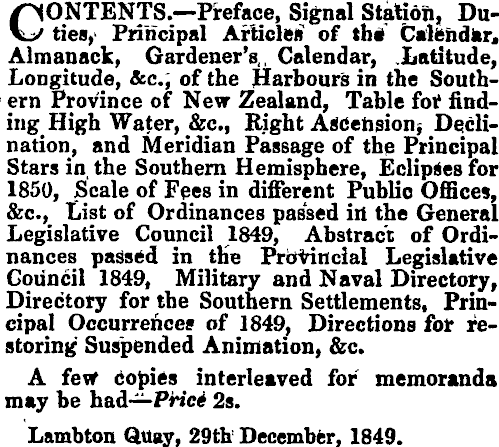 CONTENTS.—Preface, Signal Station, Duties, Principal Articles of the Calendar, Almanack, Gardener's Calendar, Latitude, Longitude, &c., of the Harbours in the Southern Province of New Zealand, Table for finding High Water, &c., Right Ascension, Declination, and Meridian Passage of the Principal Stars in the Southern Hemisphere, Eclipses for 1850, Scale of Fees in different Public Offices, &c., List of Ordinances passed in the General Legislative Council 1849, Abstract of Ordinances passed in the Provincial Legislative Council 1849, Military and Naval Directory, Directory for the Southern Settlements, Principal Occurrences of 1849, Directions for restoring Suspended Animation, &c.

A few copies interleaved for memoranda may be had—*Price* 2s.

Lambton Quay, 29th December, 1849.